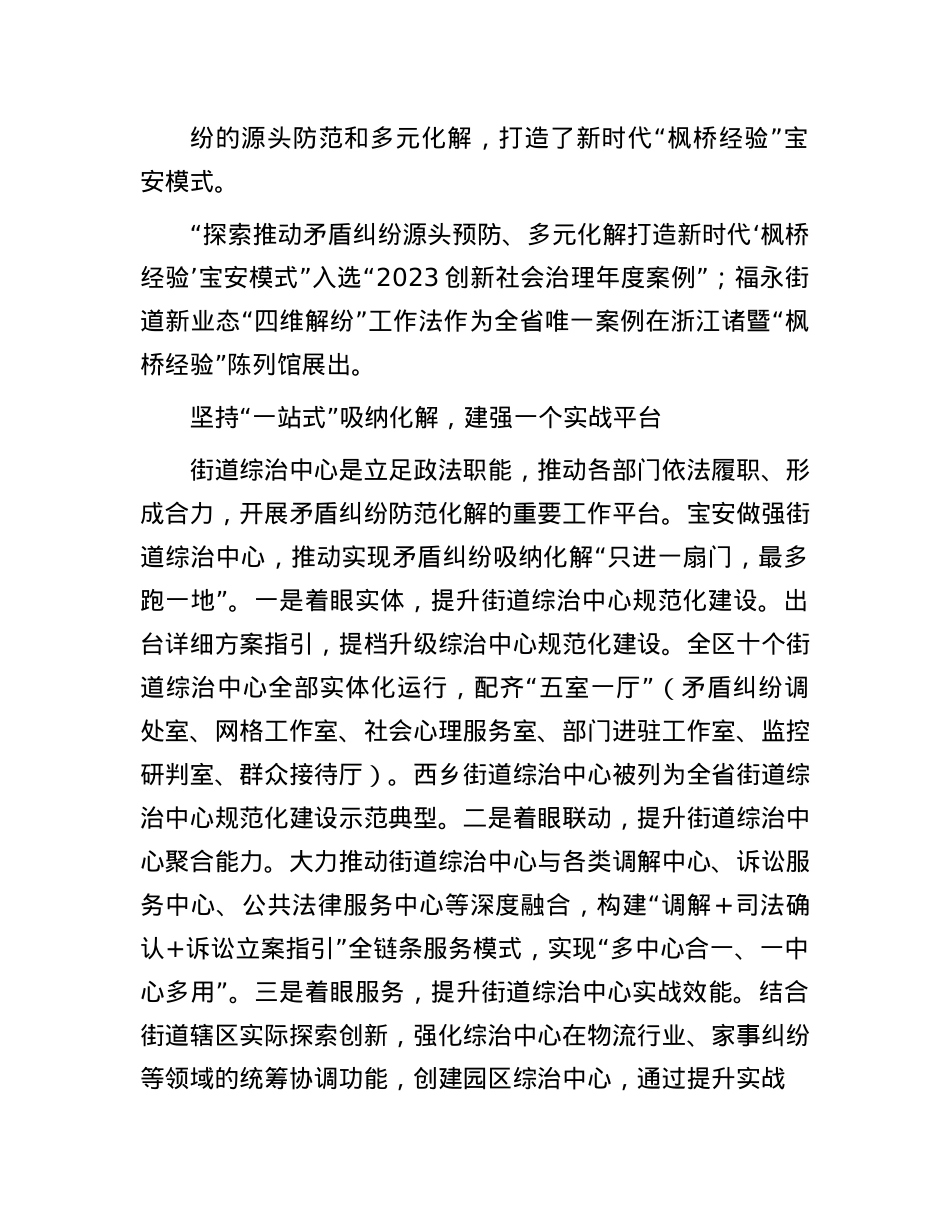 纷的源头防范和多元化解，打造了新时代“枫桥经验”宝安模式。

“探索推动矛盾纠纷源头预防、多元化解打造新时代‘枫桥经验’宝安模式”入选“2023 创新社会治理年度案例”；福永街道新业态“四维解纷”工作法作为全省唯一案例在浙江诸暨“枫桥经验”陈列馆展出。

坚持“一站式”吸纳化解，建强一个实战平台

街道综治中心是立足政法职能，推动各部门依法履职、形成合力，开展矛盾纠纷防范化解的重要工作平台。宝安做强街道综治中心，推动实现矛盾纠纷吸纳化解“只进一扇门，最多跑一地”。一是着眼实体，提升街道综治中心规范化建设。出台详细方案指引，提档升级综治中心规范化建设。全区十个街道综治中心全部实体化运行，配齐“五室一厅”（矛盾纠纷调处室、网格工作室、社会心理服务室、部门进驻工作室、监控研判室、群众接待厅）。西乡街道综治中心被列为全省街道综治中心规范化建设示范典型。二是着眼联动，提升街道综治中心聚合能力。大力推动街道综治中心与各类调解中心、诉讼服务中心、公共法律服务中心等深度融合，构建“调解＋司法确认＋诉讼立案指引”全链条服务模式，实现“多中心合一、一中心多用”。三是着眼服务，提升街道综治中心实战效能。结合街道辖区实际探索创新，强化综治中心在物流行业、家事纠纷等领域的统筹协调功能，创建园区综治中心，通过提升实战